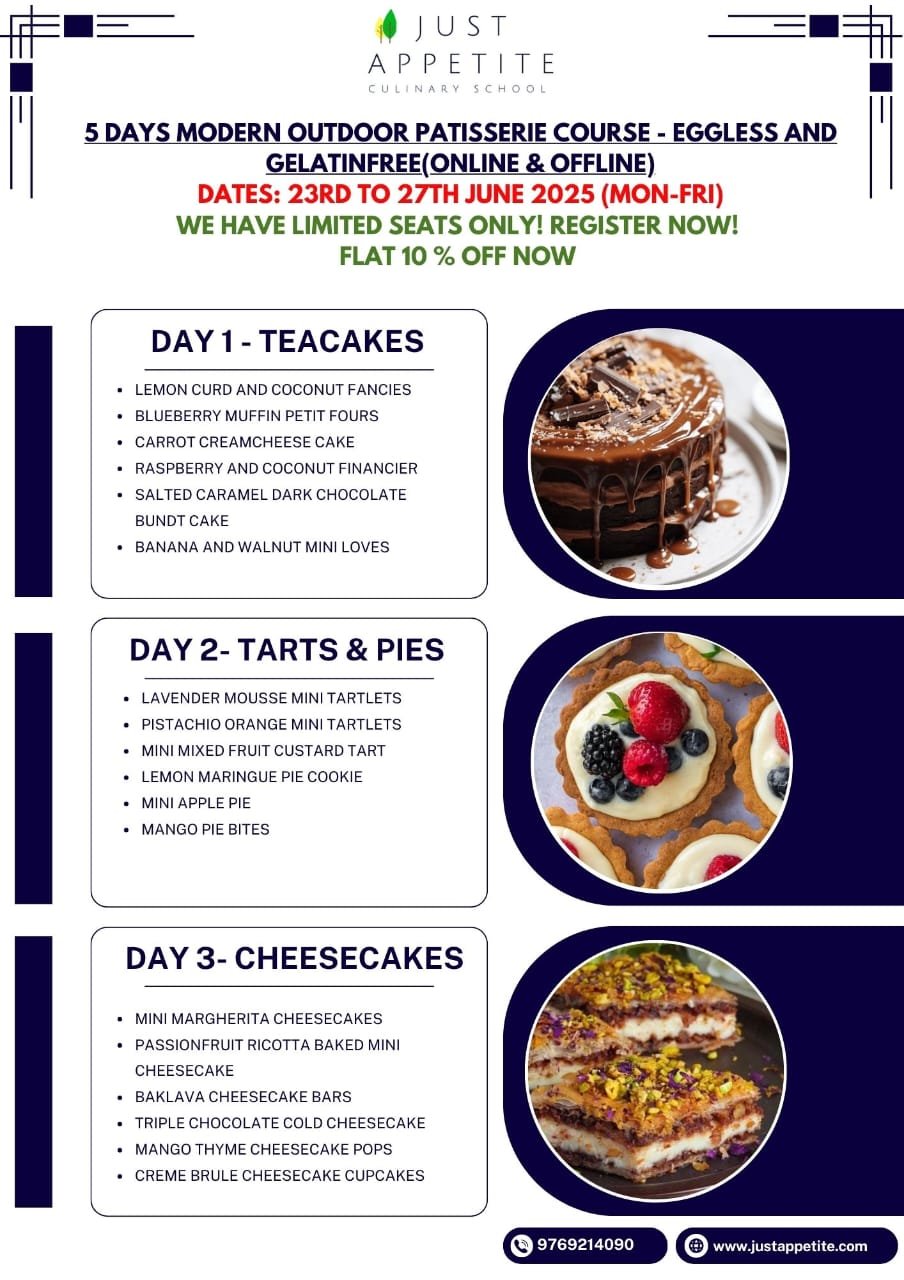 JUST APPETITE
CULINARY SCHOOL

5 DAYS MODERN OUTDOOR PATISSERIE COURSE - EGGLESS AND GELATINFREE(ONLINE & OFFLINE)
DATES: 23RD TO 27TH JUNE 2025 (MON-FRI)
WE HAVE LIMITED SEATS ONLY! REGISTER NOW!
FLAT 10 % OFF NOW

DAY 1 - TEACAKES

- LEMON CURD AND COCONUT FANCIES
- BLUEBERRY MUFFIN PETIT FOURS
- CARROT CREAMCHEESE CAKE
- RASPBERRY AND COCONUT FINANCIER
- SALTED CARAMEL DARK CHOCOLATE BUNDT CAKE
- BANANA AND WALNUT MINI LOVES

DAY 2- TARTS & PIES

- LAVENDER MOUSSE MINI TARTLETS
- PISTACHIO ORANGE MINI TARTLETS
- MINI MIXED FRUIT CUSTARD TART
- LEMON MARINGUE PIE COOKIE
- MINI APPLE PIE
- MANGO PIE BITES

DAY 3- CHEESECAKES

- MINI MARGHERITA CHEESECAKES
- PASSIONFRUIT RICOTTA BAKED MINI CHEESECAKE
- BAKLAVA CHEESECAKE BARS
- TRIPLE CHOCOLATE COLD CHEESECAKE
- MANGO THYME CHEESECAKE POPS
- CREME BRULE CHEESECAKE CUPCAKES

9769214090
www.justappetite.com